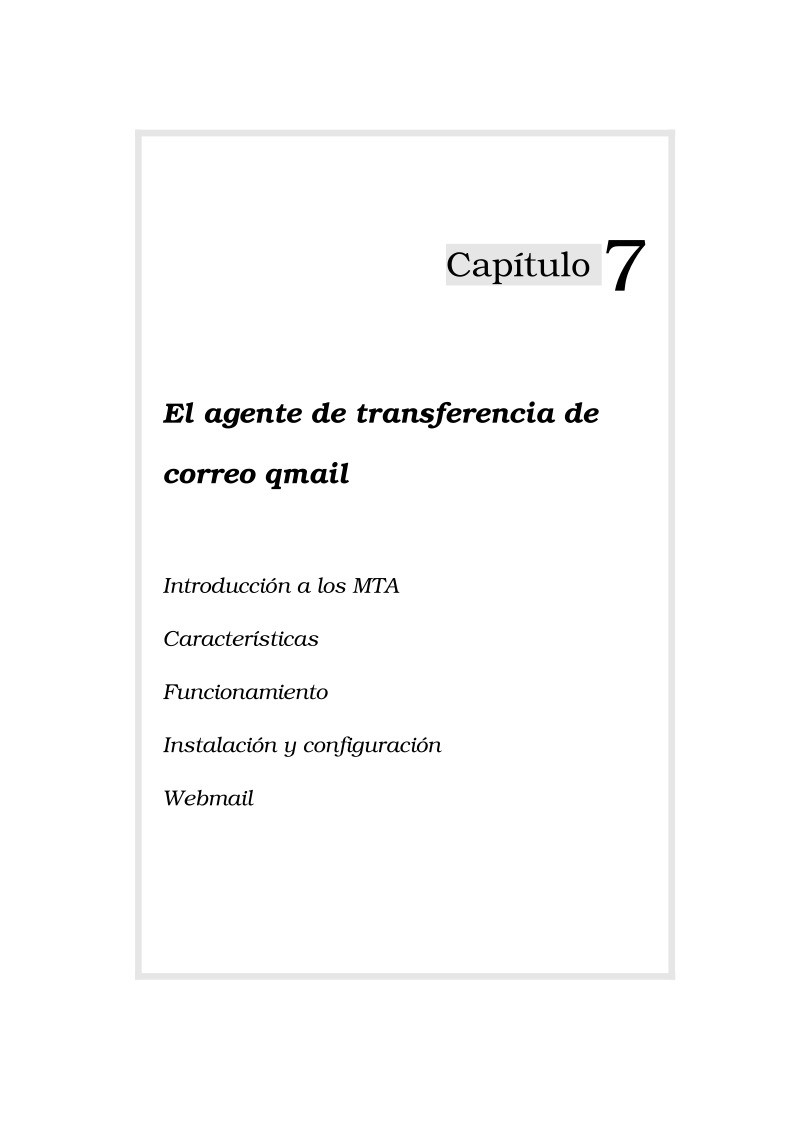 Capítulo 7

El agente de transferencia de correo qmail

Introducción a los MTA

Características

Funcionamiento

Instalación y configuración

Webmail